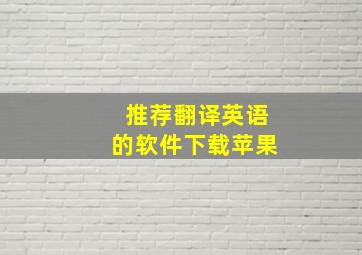 推荐翻译英语
的软件下载苹果